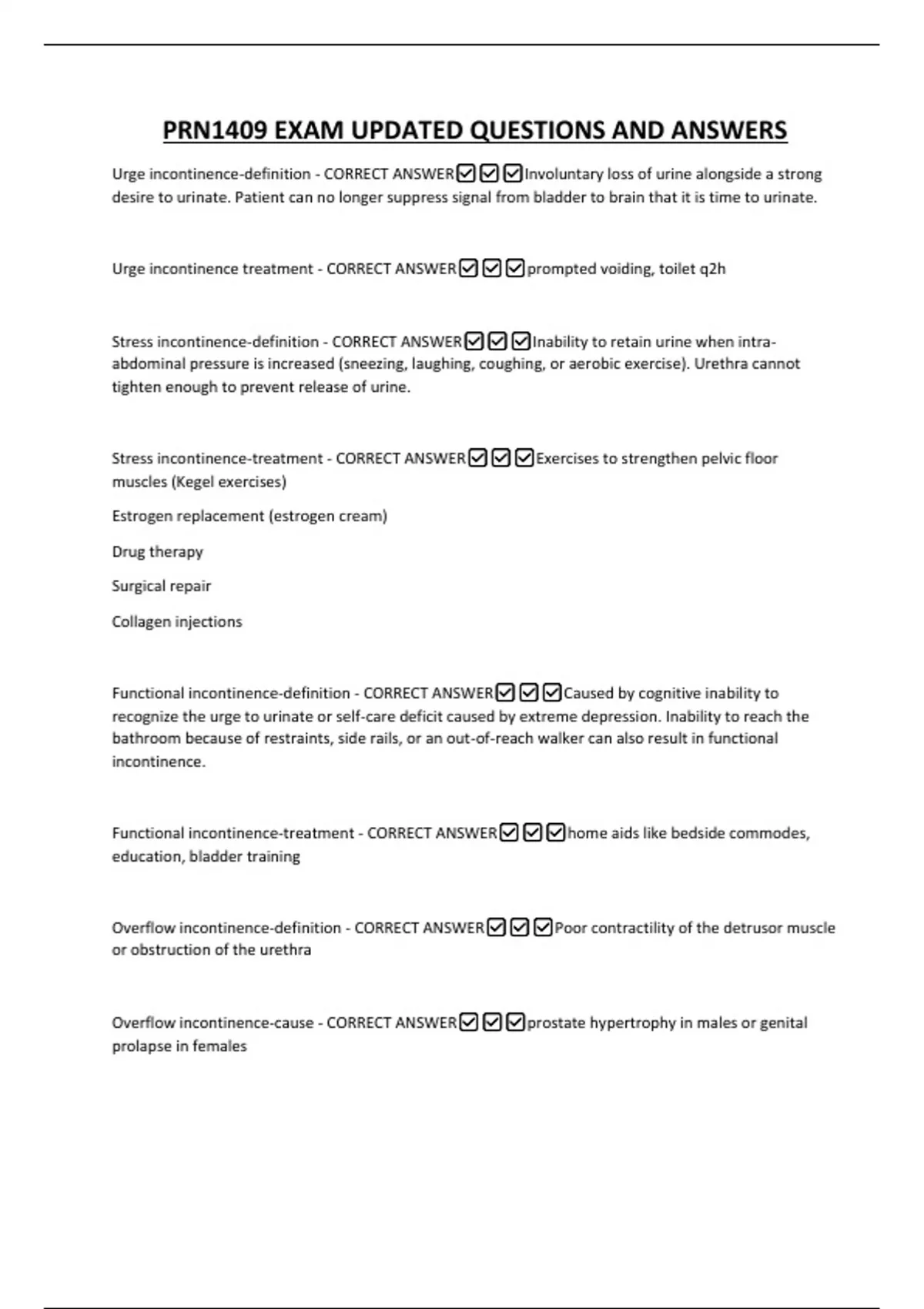 PRN1409 EXAM UPDATED QUESTIONS AND ANSWERS

Urge incontinence-definition - CORRECT ANSWER☑☑☑Involuntary loss of urine alongside a strong desire to urinate. Patient can no longer suppress signal from bladder to brain that it is time to urinate.

Urge incontinence treatment - CORRECT ANSWER☑☑☑prompted voiding, toilet q2h

Stress incontinence-definition - CORRECT ANSWER☑☑☑Inability to retain urine when intra-abdominal pressure is increased (sneezing, laughing, coughing, or aerobic exercise). Urethra cannot tighten enough to prevent release of urine.

Stress incontinence-treatment - CORRECT ANSWER☑☑☑Exercises to strengthen pelvic floor muscles (Kegel exercises)

Estrogen replacement (estrogen cream)

Drug therapy

Surgical repair

Collagen injections

Functional incontinence-definition - CORRECT ANSWER☑☑☑Caused by cognitive inability to recognize the urge to urinate or self-care deficit caused by extreme depression. Inability to reach the bathroom because of restraints, side rails, or an out-of-reach walker can also result in functional incontinence.

Functional incontinence-treatment - CORRECT ANSWER☑☑☑home aids like bedside commodes, education, bladder training

Overflow incontinence-definition - CORRECT ANSWER☑☑☑Poor contractility of the detrusor muscle or obstruction of the urethra

Overflow incontinence-cause - CORRECT ANSWER☑☑☑prostate hypertrophy in males or genital prolapse in females